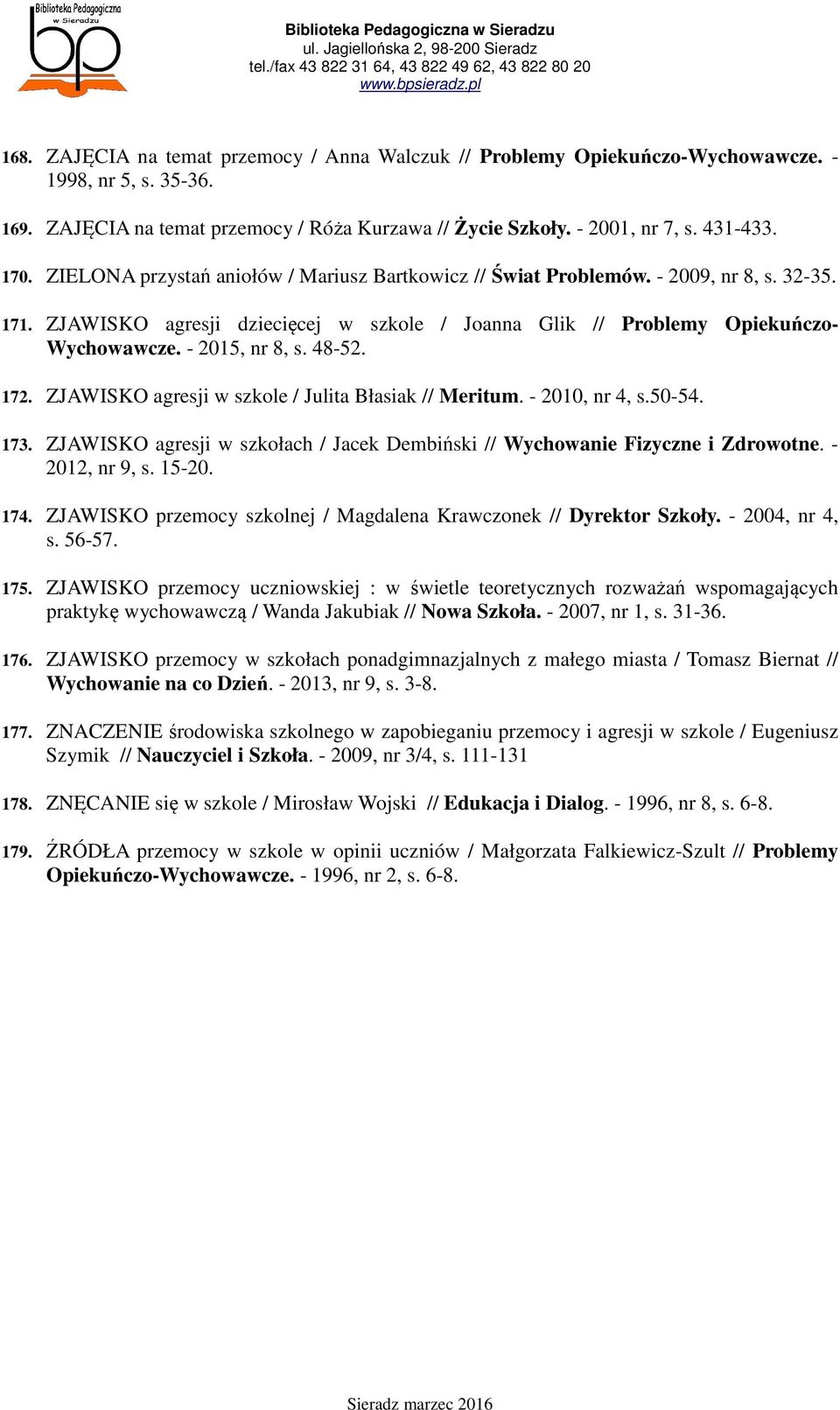 Biblioteka Pedagogiczna w Sieradzu

bp

Biblioteka Pedagogiczna w Sieradzu
ul. Jagiellońska 2, 98-200 Sieradz
tel./fax 43 822 31 64, 43 822 49 62, 43 822 80 20
www.bpsieradz.pl

168. ZAJĘCIA na temat przemocy / Anna Walczuk // Problemy Opiekuńczo-Wychowawcze. - 1998, nr 5, s. 35-36.

169. ZAJĘCIA na temat przemocy / Róża Kurzawa // Życie Szkoły. - 2001, nr 7, s. 431-433.

170. ZIELONA przystań aniołów / Mariusz Bartkowicz // Świat Problemów. - 2009, nr 8, s. 32-35.

171. ZJAWISKO agresji dziecięcej w szkole / Joanna Glik // Problemy Opiekuńczo-Wychowawcze. - 2015, nr 8, s. 48-52.

172. ZJAWISKO agresji w szkole / Julita Błasiak // Meritum. - 2010, nr 4, s.50-54.

173. ZJAWISKO agresji w szkołach / Jacek Dembiński // Wychowanie Fizyczne i Zdrowotne. - 2012, nr 9, s. 15-20.

174. ZJAWISKO przemocy szkolnej / Magdalena Krawczonek // Dyrektor Szkoły. - 2004, nr 4, s. 56-57.

175. ZJAWISKO przemocy uczniowskiej : w świetle teoretycznych rozważań wspomagających praktykę wychowawczą / Wanda Jakubiak // Nowa Szkoła. - 2007, nr 1, s. 31-36.

176. ZJAWISKO przemocy w szkołach ponadgimnazjalnych z małego miasta / Tomasz Biernat // Wychowanie na co Dzień. - 2013, nr 9, s. 3-8.

177. ZNACZENIE środowiska szkolnego w zapobieganiu przemocy i agresji w szkole / Eugeniusz Szymik // Nauczyciel i Szkoła. - 2009, nr 3/4, s. 111-131

178. ZNĘCANIE się w szkole / Mirosław Wojski // Edukacja i Dialog. - 1996, nr 8, s. 6-8.

179. ŹRÓDŁA przemocy w szkole w opinii uczniów / Małgorzata Falkiewicz-Szult // Problemy Opiekuńczo-Wychowawcze. - 1996, nr 2, s. 6-8.

Sieradz marzec 2016